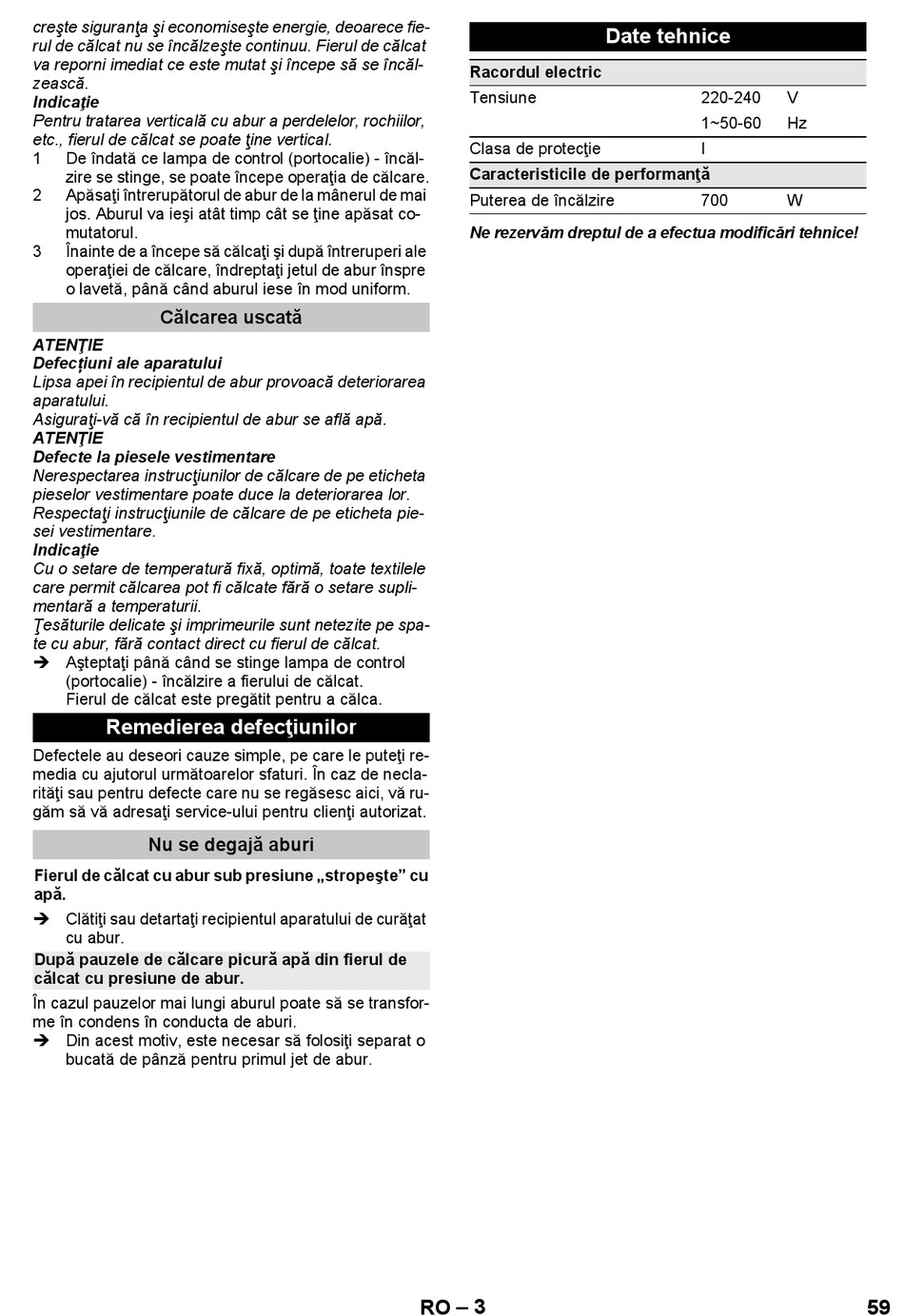 creşte siguranţa şi economiseşte energie, deoarece fierul de călcat nu se încălzeşte continuu. Fierul de călcat va reporni imediat ce este mutat şi începe să se încălzească.
Indicaţie
Pentru tratarea verticală cu abur a perdelelor, rochiilor, etc., fierul de călcat se poate ţine vertical.
1 De îndată ce lampa de control (portocalie) - încălzire se stinge, se poate începe operaţia de călcare.
2 Apăsaţi întrerupătorul de abur de la mânerul de mai jos. Aburul va ieşi atât timp cât se ţine apăsat comutatorul.
3 Înainte de a începe să călcaţi şi după întreruperi ale operaţiei de călcare, îndreptaţi jetul de abur înspre o lavetă, până când aburul iese în mod uniform.

Călcarea uscată

ATENŢIE
Defecţiuni ale aparatului
Lipsa apei în recipientul de abur provoacă deteriorarea aparatului.
Asiguraţi-vă că în recipientul de abur se află apă.
ATENŢIE
Defecte la piesele vestimentare
Nerespectarea instrucţiunilor de călcare de pe eticheta pieselor vestimentare poate duce la deteriorarea lor.
Respectaţi instrucţiunile de călcare de pe eticheta piesei vestimentare.
Indicaţie
Cu o setare de temperatură fixă, optimă, toate textilele care permit călcarea pot fi călcate fără o setare suplimentară a temperaturii.
Ţesăturile delicate şi imprimeurile sunt netezite pe spate cu abur, fără contact direct cu fierul de călcat.
➔ Aşteptaţi până când se stinge lampa de control (portocalie) - încălzire a fierului de călcat.
Fierul de călcat este pregătit pentru a călca.

Remedierea defecţiunilor

Defectele au deseori cauze simple, pe care le puteţi remedia cu ajutorul următoarelor sfaturi. În caz de neclarităţi sau pentru defecte care nu se regăsesc aici, vă rugăm să vă adresaţi service-ului pentru clienţi autorizat.

Nu se degajă aburi

Fierul de călcat cu abur sub presiune „stropeşte” cu apă.
➔ Clătiţi sau detartaţi recipientul aparatului de curăţat cu abur.
După pauzele de călcare picură apă din fierul de călcat cu presiune de abur.
În cazul pauzelor mai lungi aburul poate să se transforme în condens în conducta de aburi.
➔ Din acest motiv, este necesar să folosiţi separat o bucată de pânză pentru primul jet de abur.

Date tehnice

| Racordul electric | | |
|---|---|---|
| Tensiune | 220-240 | V |
| | 1~50-60 | Hz |
| Clasa de protecţie | I | |
| Caracteristicile de performanţă | | |
| Puterea de încălzire | 700 | W |

Ne rezervăm dreptul de a efectua modificări tehnice!

RO – 3
59